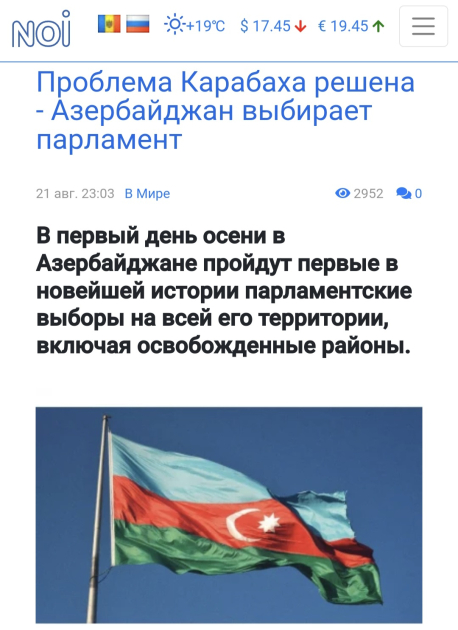 NOI +19°C $ 17.45 € 19.45

Проблема Карабаха решена - Азербайджан выбирает парламент

21 авг. 23:03 В Мире 2952 0

В первый день осени в Азербайджане пройдут первые в новейшей истории парламентские выборы на всей его территории, включая освобожденные районы.